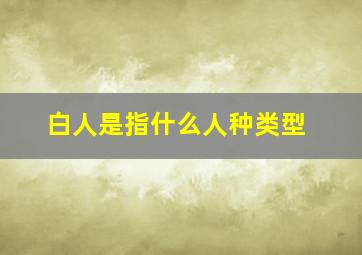 白人是指什么人种类型